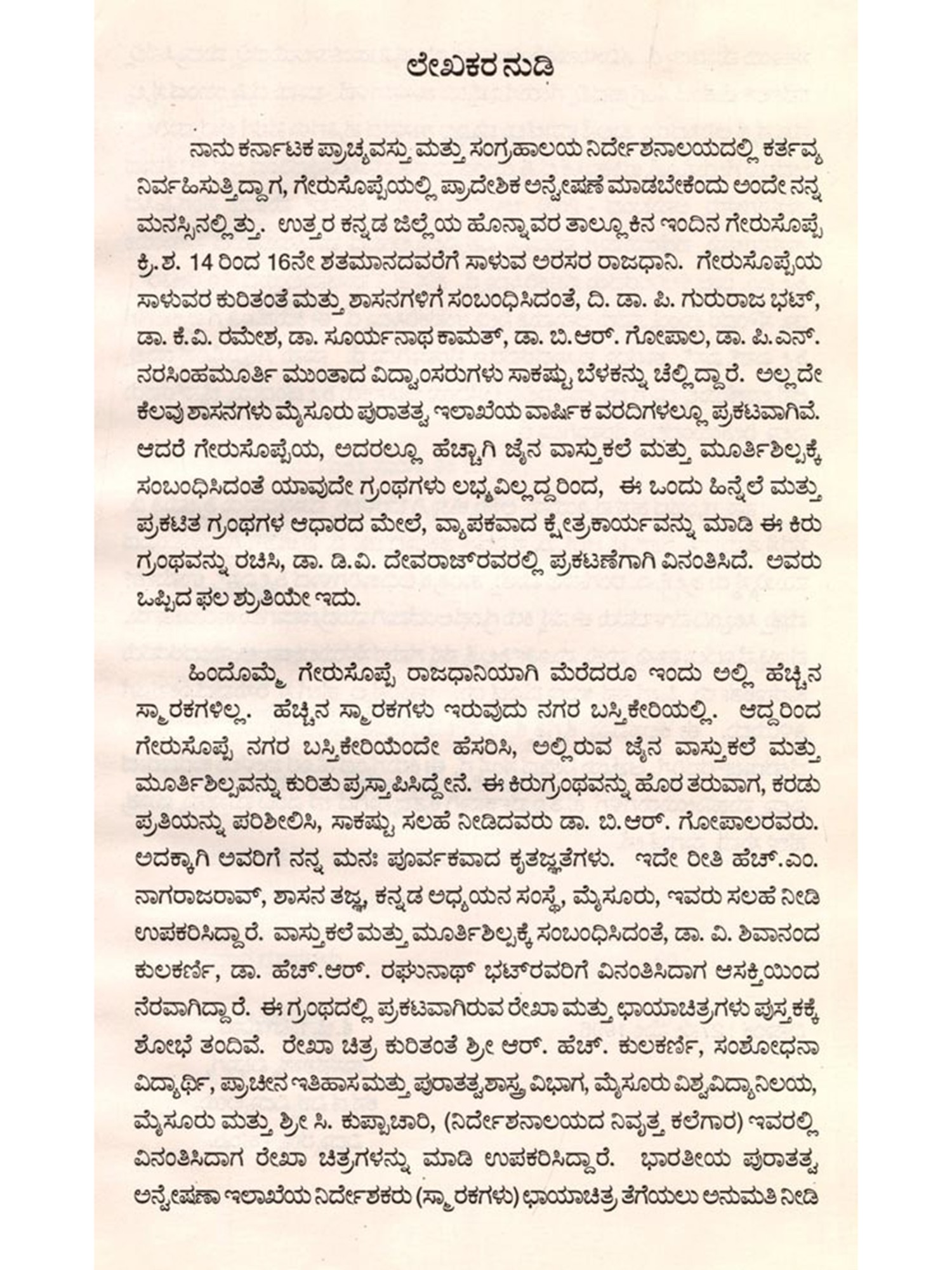 ಲೇಖಕರ ನುಡಿ

ನಾನು ಕರ್ನಾಟಕ ಪ್ರಾಚ್ಯವಸ್ತು ಮತ್ತು ಸಂಗ್ರಹಾಲಯ ನಿರ್ದೇಶನಾಲಯದಲ್ಲಿ ಕರ್ತವ್ಯ ನಿರ್ವಹಿಸುತ್ತಿದ್ದಾಗ, ಗೇರುಸೊಪ್ಪೆಯಲ್ಲಿ ಪ್ರಾದೇಶಿಕ ಅನ್ವೇಷಣೆ ಮಾಡಬೇಕೆಂದು ಅಂದೇ ನನ್ನ ಮನಸ್ಸಿನಲ್ಲಿತ್ತು. ಉತ್ತರ ಕನ್ನಡ ಜಿಲ್ಲೆಯ ಹೊನ್ನಾವರ ತಾಲ್ಲೂಕಿನ ಇಂದಿನ ಗೇರುಸೊಪ್ಪೆ ಕ್ರಿ.ಶ. 14 ರಿಂದ 16ನೇ ಶತಮಾನದವರೆಗೆ ಸಾಳುವ ಅರಸರ ರಾಜಧಾನಿ. ಗೇರುಸೊಪ್ಪೆಯ ಸಾಳುವರ ಕುರಿತಂತೆ ಮತ್ತು ಶಾಸನಗಳಿಗೆ ಸಂಬಂಧಿಸಿದಂತೆ, ದಿ. ಡಾ. ಪಿ. ಗುರುರಾಜ ಭಟ್, ಡಾ. ಕೆ.ವಿ. ರಮೇಶ, ಡಾ. ಸೂರ್ಯನಾಥ ಕಾಮತ್, ಡಾ. ಬಿ.ಆರ್. ಗೋಪಾಲ, ಡಾ. ಪಿ.ಎನ್. ನರಸಿಂಹಮೂರ್ತಿ ಮುಂತಾದ ವಿದ್ವಾಂಸರುಗಳು ಸಾಕಷ್ಟು ಬೆಳಕನ್ನು ಚೆಲ್ಲಿದ್ದಾರೆ. ಅಲ್ಲದೇ ಕೆಲವು ಶಾಸನಗಳು ಮೈಸೂರು ಪುರಾತತ್ವ ಇಲಾಖೆಯ ವಾರ್ಷಿಕ ವರದಿಗಳಲ್ಲೂ ಪ್ರಕಟವಾಗಿವೆ. ಆದರೆ ಗೇರುಸೊಪ್ಪೆಯ, ಅದರಲ್ಲೂ ಹೆಚ್ಚಾಗಿ ಜೈನ ವಾಸ್ತುಕಲೆ ಮತ್ತು ಮೂರ್ತಿಶಿಲ್ಪಕ್ಕೆ ಸಂಬಂಧಿಸಿದಂತೆ ಯಾವುದೇ ಗ್ರಂಥಗಳು ಲಭ್ಯವಿಲ್ಲದ್ದರಿಂದ, ಈ ಒಂದು ಹಿನ್ನೆಲೆ ಮತ್ತು ಪ್ರಕಟಿತ ಗ್ರಂಥಗಳ ಆಧಾರದ ಮೇಲೆ, ವ್ಯಾಪಕವಾದ ಕ್ಷೇತ್ರಕಾರ್ಯವನ್ನು ಮಾಡಿ ಈ ಕಿರು ಗ್ರಂಥವನ್ನು ರಚಿಸಿ, ಡಾ. ಡಿ.ವಿ. ದೇವರಾಜ್‌ರವರಲ್ಲಿ ಪ್ರಕಟಣೆಗಾಗಿ ವಿನಂತಿಸಿದೆ. ಅವರು ಒಪ್ಪಿದ ಫಲ ಶ್ರುತಿಯೇ ಇದು.

ಹಿಂದೊಮ್ಮೆ ಗೇರುಸೊಪ್ಪೆ ರಾಜಧಾನಿಯಾಗಿ ಮೆರೆದರೂ ಇಂದು ಅಲ್ಲಿ ಹೆಚ್ಚಿನ ಸ್ಮಾರಕಗಳಿಲ್ಲ. ಹೆಚ್ಚಿನ ಸ್ಮಾರಕಗಳು ಇರುವುದು ನಗರ ಬಸ್ತಿಕೇರಿಯಲ್ಲಿ. ಆದ್ದರಿಂದ ಗೇರುಸೊಪ್ಪೆ ನಗರ ಬಸ್ತಿಕೇರಿಯೆಂದೇ ಹೆಸರಿಸಿ, ಅಲ್ಲಿರುವ ಜೈನ ವಾಸ್ತುಕಲೆ ಮತ್ತು ಮೂರ್ತಿಶಿಲ್ಪವನ್ನು ಕುರಿತು ಪ್ರಸ್ತಾಪಿಸಿದ್ದೇನೆ. ಈ ಕಿರುಗ್ರಂಥವನ್ನು ಹೊರ ತರುವಾಗ, ಕರಡು ಪ್ರತಿಯನ್ನು ಪರಿಶೀಲಿಸಿ, ಸಾಕಷ್ಟು ಸಲಹೆ ನೀಡಿದವರು ಡಾ. ಬಿ.ಆರ್. ಗೋಪಾಲರವರು. ಅದಕ್ಕಾಗಿ ಅವರಿಗೆ ನನ್ನ ಮನಃ ಪೂರ್ವಕವಾದ ಕೃತಜ್ಞತೆಗಳು. ಇದೇ ರೀತಿ ಹೆಚ್.ಎಂ. ನಾಗರಾಜರಾವ್, ಶಾಸನ ತಜ್ಞ, ಕನ್ನಡ ಅಧ್ಯಯನ ಸಂಸ್ಥೆ, ಮೈಸೂರು, ಇವರು ಸಲಹೆ ನೀಡಿ ಉಪಕರಿಸಿದ್ದಾರೆ. ವಾಸ್ತುಕಲೆ ಮತ್ತು ಮೂರ್ತಿಶಿಲ್ಪಕ್ಕೆ ಸಂಬಂಧಿಸಿದಂತೆ, ಡಾ. ವಿ. ಶಿವಾನಂದ ಕುಲಕರ್ಣಿ, ಡಾ. ಹೆಚ್.ಆರ್. ರಘುನಾಥ್ ಭಟ್‌ರವರಿಗೆ ವಿನಂತಿಸಿದಾಗ ಆಸಕ್ತಿಯಿಂದ ನೆರವಾಗಿದ್ದಾರೆ. ಈ ಗ್ರಂಥದಲ್ಲಿ ಪ್ರಕಟವಾಗಿರುವ ರೇಖಾ ಮತ್ತು ಛಾಯಾಚಿತ್ರಗಳು ಪುಸ್ತಕಕ್ಕೆ ಶೋಭೆ ತಂದಿವೆ. ರೇಖಾ ಚಿತ್ರ ಕುರಿತಂತೆ ಶ್ರೀ ಆರ್. ಹೆಚ್. ಕುಲಕರ್ಣಿ, ಸಂಶೋಧನಾ ವಿದ್ಯಾರ್ಥಿ, ಪ್ರಾಚೀನ ಇತಿಹಾಸ ಮತ್ತು ಪುರಾತತ್ವಶಾಸ್ತ್ರ ವಿಭಾಗ, ಮೈಸೂರು ವಿಶ್ವವಿದ್ಯಾನಿಲಯ, ಮೈಸೂರು ಮತ್ತು ಶ್ರೀ ಸಿ. ಕುಪ್ಪಾಚಾರಿ, (ನಿರ್ದೇಶನಾಲಯದ ನಿವೃತ್ತ ಕಲೆಗಾರ) ಇವರಲ್ಲಿ ವಿನಂತಿಸಿದಾಗ ರೇಖಾ ಚಿತ್ರಗಳನ್ನು ಮಾಡಿ ಉಪಕರಿಸಿದ್ದಾರೆ. ಭಾರತೀಯ ಪುರಾತತ್ವ ಅನ್ವೇಷಣಾ ಇಲಾಖೆಯ ನಿರ್ದೇಶಕರು (ಸ್ಮಾರಕಗಳು) ಛಾಯಾಚಿತ್ರ ತೆಗೆಯಲು ಅನುಮತಿ ನೀಡಿ